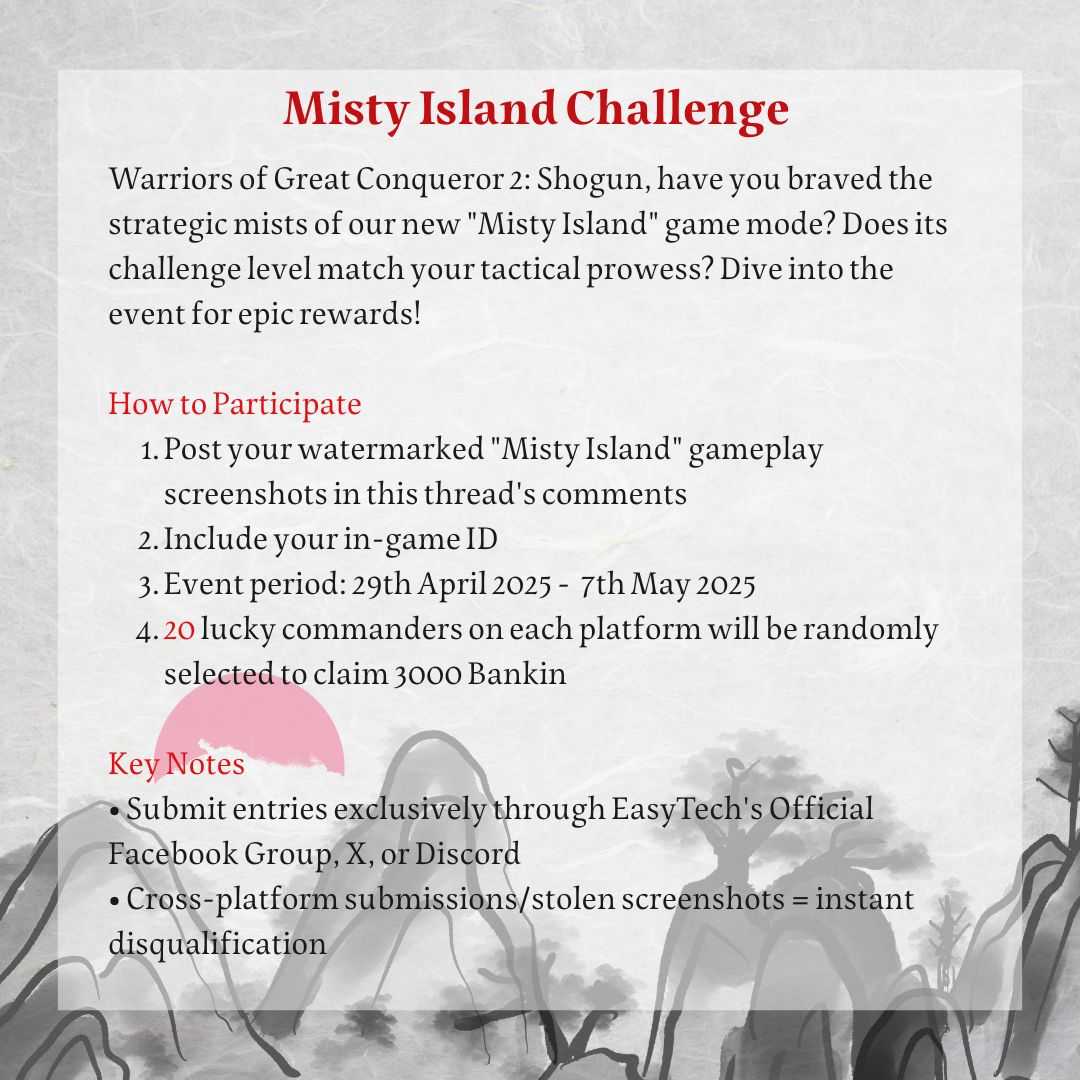 Misty Island Challenge

Warriors of Great Conqueror 2: Shogun, have you braved the strategic mists of our new "Misty Island" game mode? Does its challenge level match your tactical prowess? Dive into the event for epic rewards!

How to Participate

1. Post your watermarked "Misty Island" gameplay screenshots in this thread's comments
2. Include your in-game ID
3. Event period: 29th April 2025 - 7th May 2025
4. 20 lucky commanders on each platform will be randomly selected to claim 3000 Bankin

Key Notes

• Submit entries exclusively through EasyTech's Official Facebook Group, X, or Discord
• Cross-platform submissions/stolen screenshots = instant disqualification